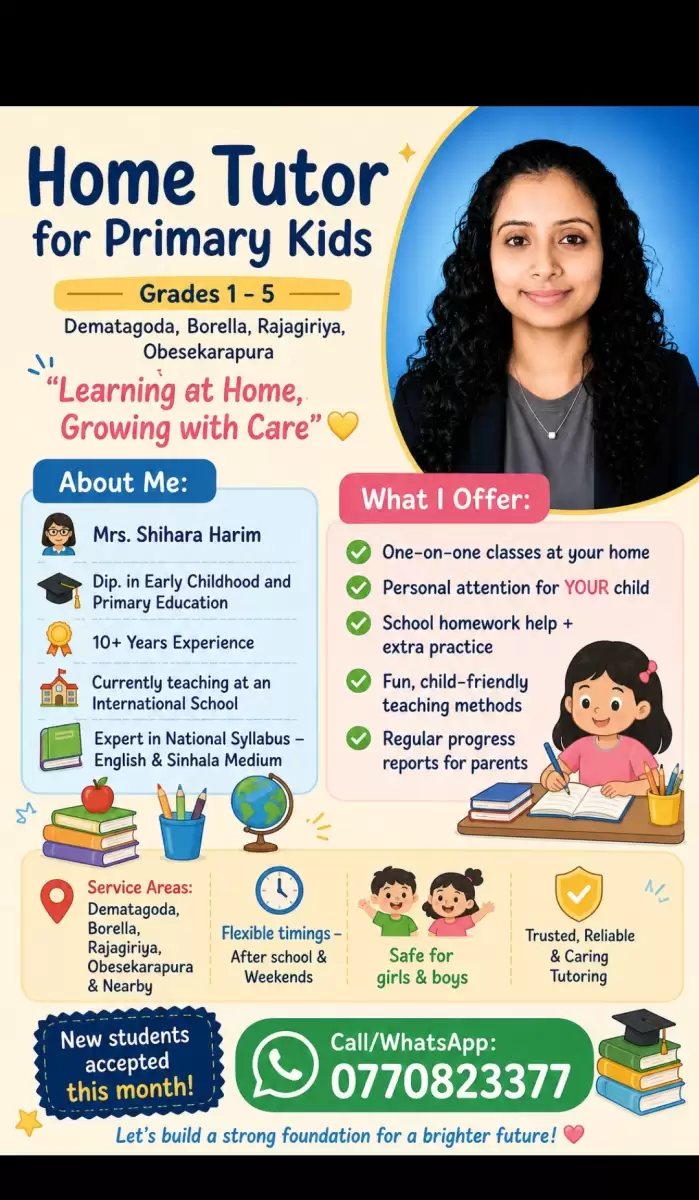 Home Tutor
for Primary Kids

Grades 1 - 5

Dematagoda, Borella, Rajagiriya, Obesekarapura

"Learning at Home, Growing with Care"

About Me:

Mrs. Shihara Harim

Dip. in Early Childhood and Primary Education

10+ Years Experience

Currently teaching at an International School

Expert in National Syllabus – English & Sinhala Medium

What I Offer:

One-on-one classes at your home

Personal attention for YOUR child

School homework help + extra practice

Fun, child-friendly teaching methods

Regular progress reports for parents

Service Areas:
Dematagoda, Borella, Rajagiriya, Obesekarapura & Nearby

Flexible timings – After school & Weekends

Safe for girls & boys

Trusted, Reliable & Caring Tutoring

New students accepted this month!

Call/WhatsApp:
0770823377

Let's build a strong foundation for a brighter future!